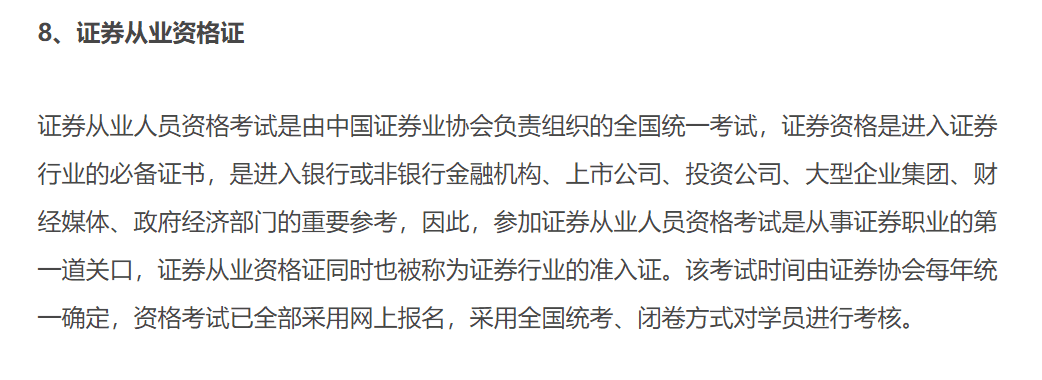 8、证券从业资格证

证券从业人员资格考试是由中国证券业协会负责组织的全国统一考试，证券资格是进入证券行业的必备证书，是进入银行或非银行金融机构、上市公司、投资公司、大型企业集团、财经媒体、政府经济部门的重要参考，因此，参加证券从业人员资格考试是从事证券职业的第一道关口，证券从业资格证同时也被称为证券行业的准入证。该考试时间由证券协会每年统一确定，资格考试已全部采用网上报名，采用全国统考、闭卷方式对学员进行考核。